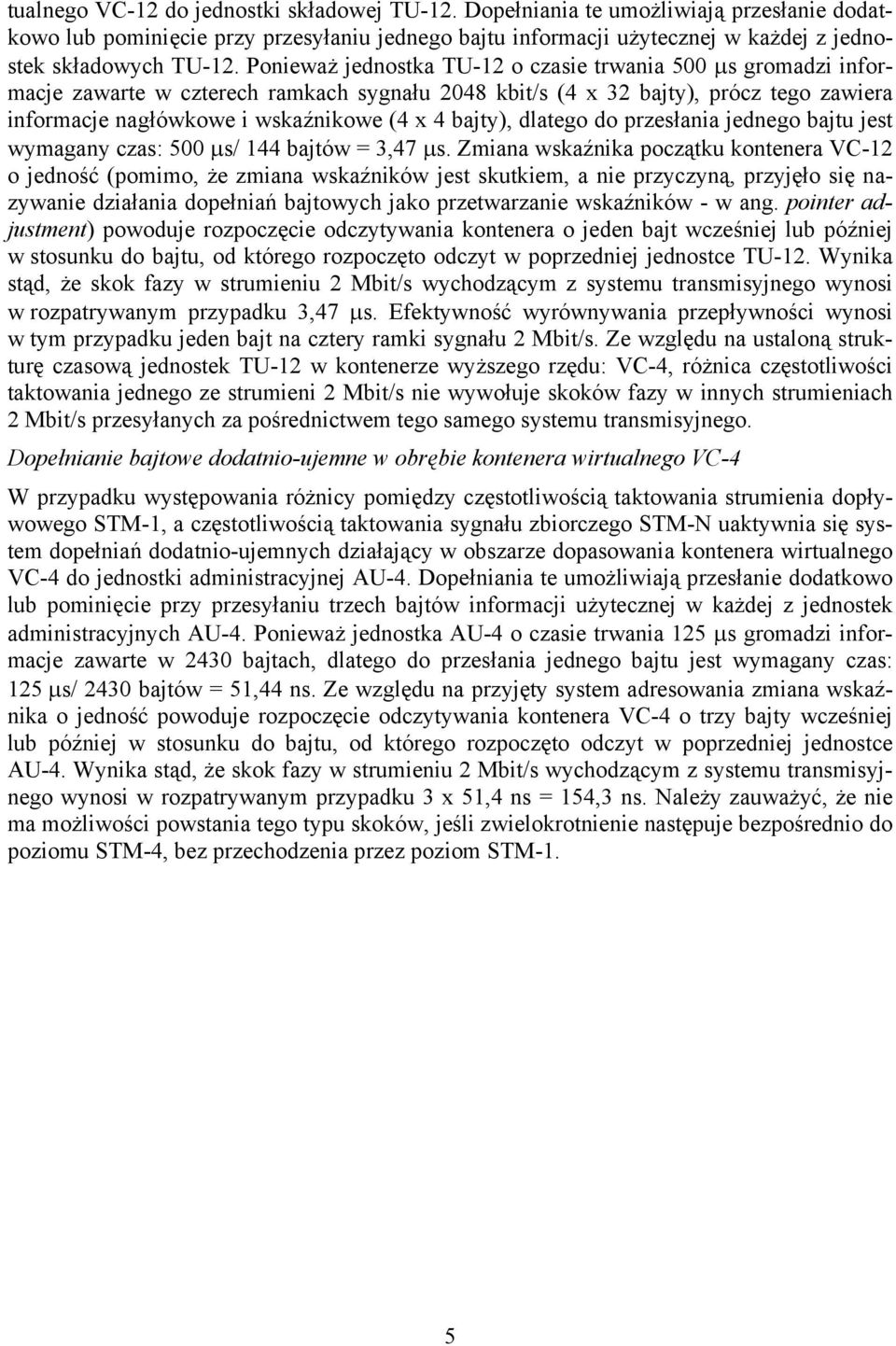 tualnego VC-12 do jednostki składowej TU-12. Dopełniania te umożliwiają przesłanie dodatkowo lub pominięcie przy przesyłaniu jednego bajtu informacji użytecznej w każdej z jednostek składowych TU-12. Ponieważ jednostka TU-12 o czasie trwania 500 μs gromadzi informacje zawarte w czterech ramkach sygnału 2048 kbit/s (4 x 32 bajty), prócz tego zawiera informacje nagłówkowe i wskaźnikowe (4 x 4 bajty), dlatego do przesłania jednego bajtu jest wymagany czas: 500 μs/ 144 bajtów = 3,47 μs. Zmiana wskaźnika początku kontenera VC-12 o jedność (pomimo, że zmiana wskaźników jest skutkiem, a nie przyczyną, przyjęło się nazywanie działania dopełniań bajtowych jako przetwarzanie wskaźników - w ang. pointer adjustment) powoduje rozpoczęcie odczytywania kontenera o jeden bajt wcześniej lub później w stosunku do bajtu, od którego rozpoczęto odczyt w poprzedniej jednostce TU-12. Wynika stąd, że skok fazy w strumieniu 2 Mbit/s wychodzącym z systemu transmisyjnego wynosi w rozpatrywanym przypadku 3,47 μs. Efektywność wyrównywania przepływności wynosi w tym przypadku jeden bajt na cztery ramki sygnału 2 Mbit/s. Ze względu na ustaloną strukturę czasową jednostek TU-12 w kontenerze wyższego rzędu: VC-4, różnica częstotliwości taktowania jednego ze strumieni 2 Mbit/s nie wywołuje skoków fazy w innych strumieniach 2 Mbit/s przesyłanych za pośrednictwem tego samego systemu transmisyjnego.

Dopełnianie bajtowe dodatnio-ujemne w obrębie kontenera wirtualnego VC-4

W przypadku występowania różnicy pomiędzy częstotliwością taktowania strumienia dopływowego STM-1, a częstotliwością taktowania sygnału zbiorczego STM-N uaktywnia się system dopełniań dodatnio-ujemnych działający w obszarze dopasowania kontenera wirtualnego VC-4 do jednostki administracyjnej AU-4. Dopełniania te umożliwiają przesłanie dodatkowo lub pominięcie przy przesyłaniu trzech bajtów informacji użytecznej w każdej z jednostek administracyjnych AU-4. Ponieważ jednostka AU-4 o czasie trwania 125 μs gromadzi informacje zawarte w 2430 bajtach, dlatego do przesłania jednego bajtu jest wymagany czas: 125 μs/ 2430 bajtów = 51,44 ns. Ze względu na przyjęty system adresowania zmiana wskaźnika o jedność powoduje rozpoczęcie odczytywania kontenera VC-4 o trzy bajty wcześniej lub później w stosunku do bajtu, od którego rozpoczęto odczyt w poprzedniej jednostce AU-4. Wynika stąd, że skok fazy w strumieniu 2 Mbit/s wychodzącym z systemu transmisyjnego wynosi w rozpatrywanym przypadku 3 x 51,4 ns = 154,3 ns. Należy zauważyć, że nie ma możliwości powstania tego typu skoków, jeśli zwielokrotnienie następuje bezpośrednio do poziomu STM-4, bez przechodzenia przez poziom STM-1.

5